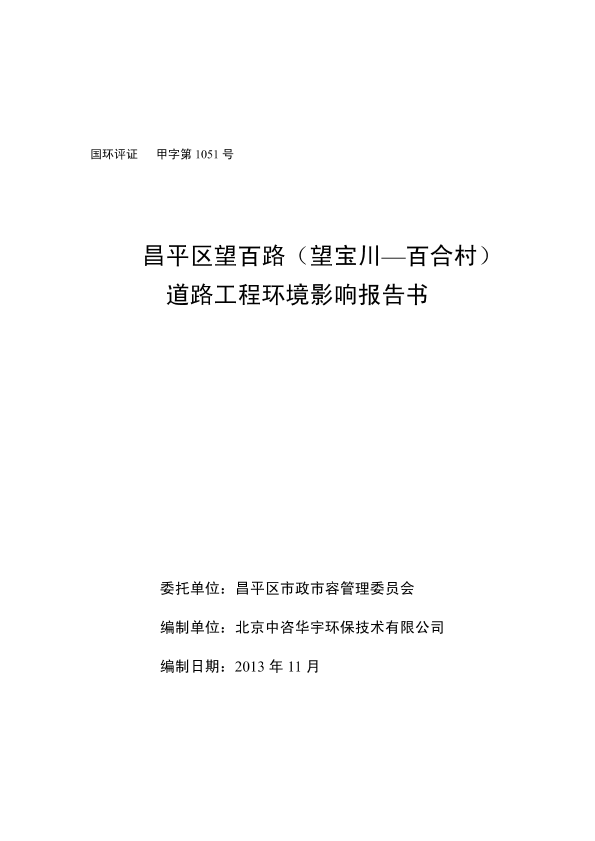 国环评证　甲字第 1051 号

昌平区望百路（望宝川—百合村）
道路工程环境影响报告书

委托单位：昌平区市政市容管理委员会

编制单位：北京中咨华宇环保技术有限公司

编制日期：2013 年 11 月